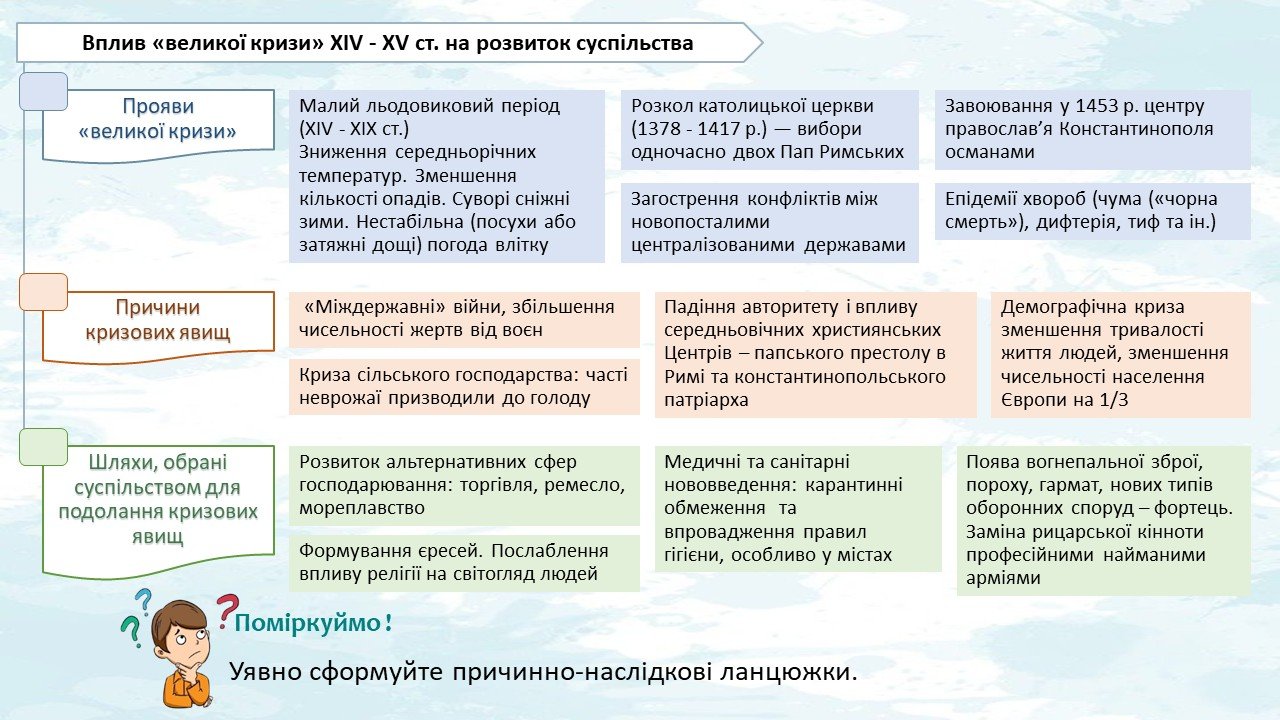 Вплив «великої кризи» XIV - XV ст. на розвиток суспільства

Прояви «великої кризи»

Малий льодовиковий період (XIV - XIX ст.) Зниження середньорічних температур. Зменшення кількості опадів. Суворі сніжні зими. Нестабільна (посухи або затяжні дощі) погода влітку

Розкол католицької церкви (1378 - 1417 р.) — вибори одночасно двох Пап Римських

Загострення конфліктів між новопосталими централізованими державами

Завоювання у 1453 р. центру православ'я Константинополя османами

Епідемії хвороб (чума («чорна смерть»), дифтерія, тиф та ін.)

Причини кризових явищ

«Міждержавні» війни, збільшення чисельності жертв від воєн

Криза сільського господарства: часті неврожаї призводили до голоду

Падіння авторитету і впливу середньовічних християнських Центрів – папського престолу в Римі та константинопольського патріарха

Демографічна криза зменшення тривалості життя людей, зменшення чисельності населення Європи на 1/3

Шляхи, обрані суспільством для подолання кризових явищ

Розвиток альтернативних сфер господарювання: торгівля, ремесло, мореплавство

Формування єресей. Послаблення впливу релігії на світогляд людей

Медичні та санітарні нововведення: карантинні обмеження та впровадження правил гігієни, особливо у містах

Поява вогнепальної зброї, пороху, гармат, нових типів оборонних споруд – фортець. Заміна рицарської кінноти професійними найманими арміями

Поміркуймо!

Уявно сформуйте причинно-наслідкові ланцюжки.